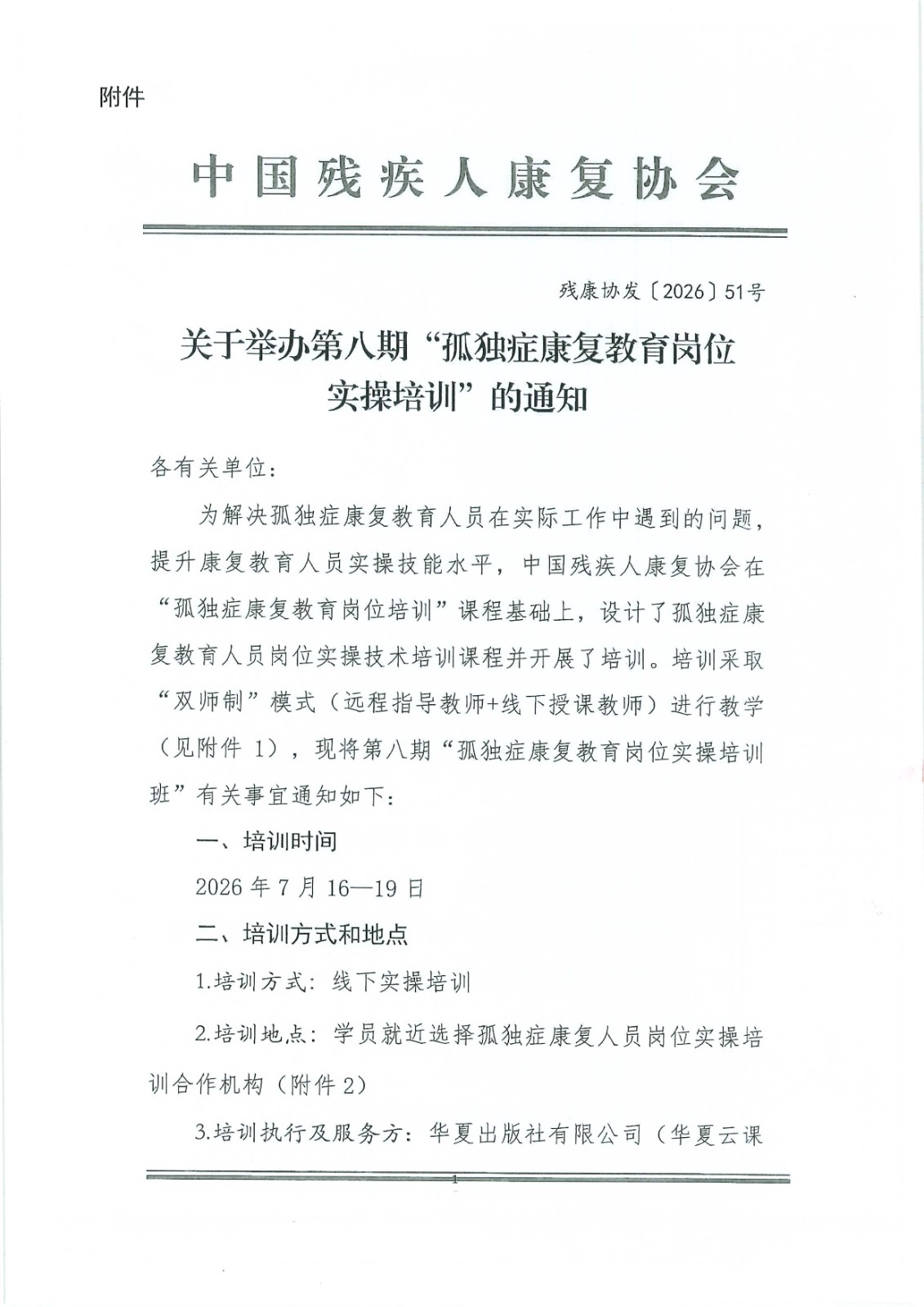 附件

中国残疾人康复协会

残康协发〔2026〕51号

关于举办第八期“孤独症康复教育岗位实操培训”的通知

各有关单位：

为解决孤独症康复教育人员在实际工作中遇到的问题，提升康复教育人员实操技能水平，中国残疾人康复协会在“孤独症康复教育岗位培训”课程基础上，设计了孤独症康复教育人员岗位实操技术培训课程并开展了培训。培训采取“双师制”模式（远程指导教师+线下授课教师）进行教学（见附件 1），现将第八期“孤独症康复教育岗位实操培训班”有关事宜通知如下：

一、培训时间

2026 年 7 月 16—19 日

二、培训方式和地点

1.培训方式：线下实操培训

2.培训地点：学员就近选择孤独症康复人员岗位实操培训合作机构（附件 2）

3.培训执行及服务方：华夏出版社有限公司（华夏云课

1